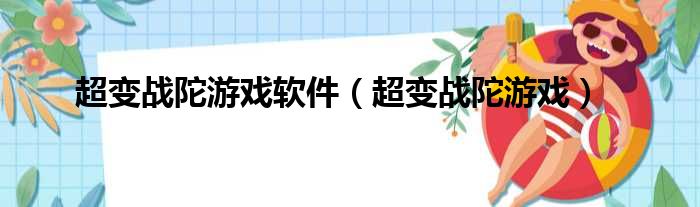 超变战陀游戏软件（超变战陀游戏）